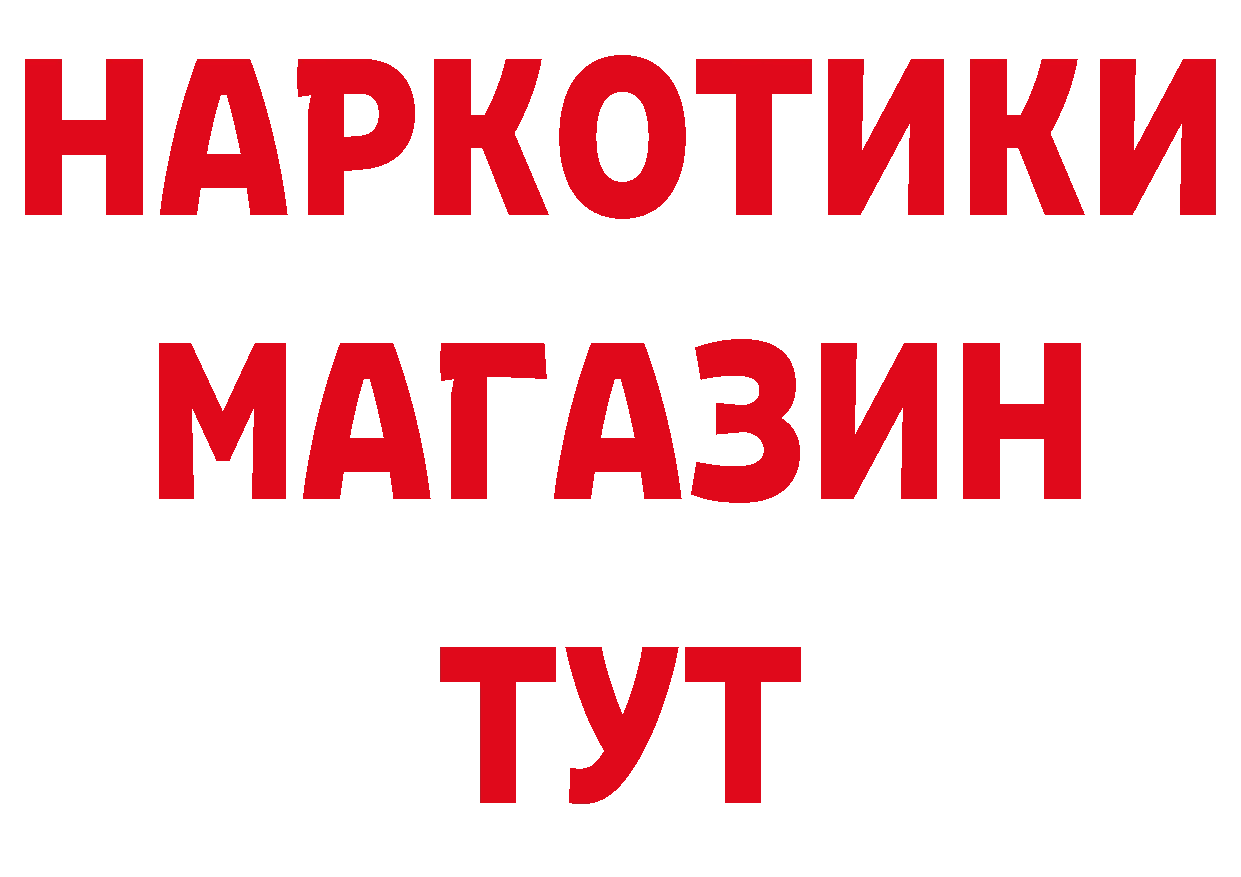 НАРКОТИКИ
МАГАЗИН
ТУТ